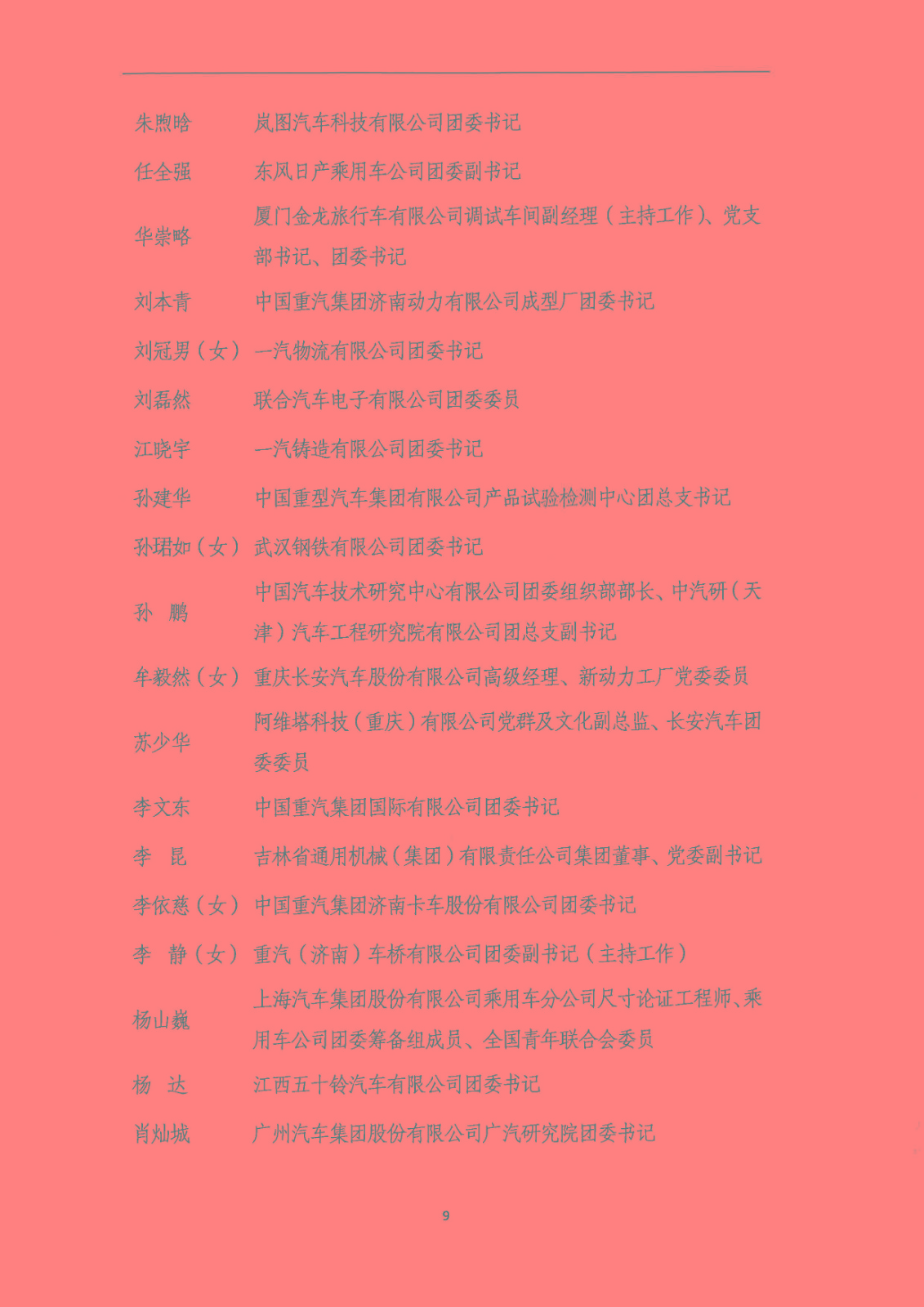 朱煦晗 岚图汽车科技有限公司团委书记

任全强 东风日产乘用车公司团委副书记

华崇略 厦门金龙旅行车有限公司调试车间副经理（主持工作）、党支部书记、团委书记

刘本青 中国重汽集团济南动力有限公司成型厂团委书记

刘冠男（女） 一汽物流有限公司团委书记

刘磊然 联合汽车电子有限公司团委委员

江晓宇 一汽铸造有限公司团委书记

孙建华 中国重型汽车集团有限公司产品试验检测中心团总支书记

孙珺如（女） 武汉钢铁有限公司团委书记

孙 鹏 中国汽车技术研究中心有限公司团委组织部部长、中汽研（天津）汽车工程研究院有限公司团总支副书记

牟毅然（女） 重庆长安汽车股份有限公司高级经理、新动力工厂党委委员

苏少华 阿维塔科技（重庆）有限公司党群及文化副总监、长安汽车团委委员

李文东 中国重汽集团国际有限公司团委书记

李 昆 吉林省通用机械（集团）有限责任公司集团董事、党委副书记

李依慈（女） 中国重汽集团济南卡车股份有限公司团委书记

李 静（女） 重汽（济南）车桥有限公司团委副书记（主持工作）

杨山巍 上海汽车集团股份有限公司乘用车分公司尺寸论证工程师、乘用车公司团委筹备组成员、全国青年联合会委员

杨 达 江西五十铃汽车有限公司团委书记

肖灿城 广州汽车集团股份有限公司广汽研究院团委书记

9